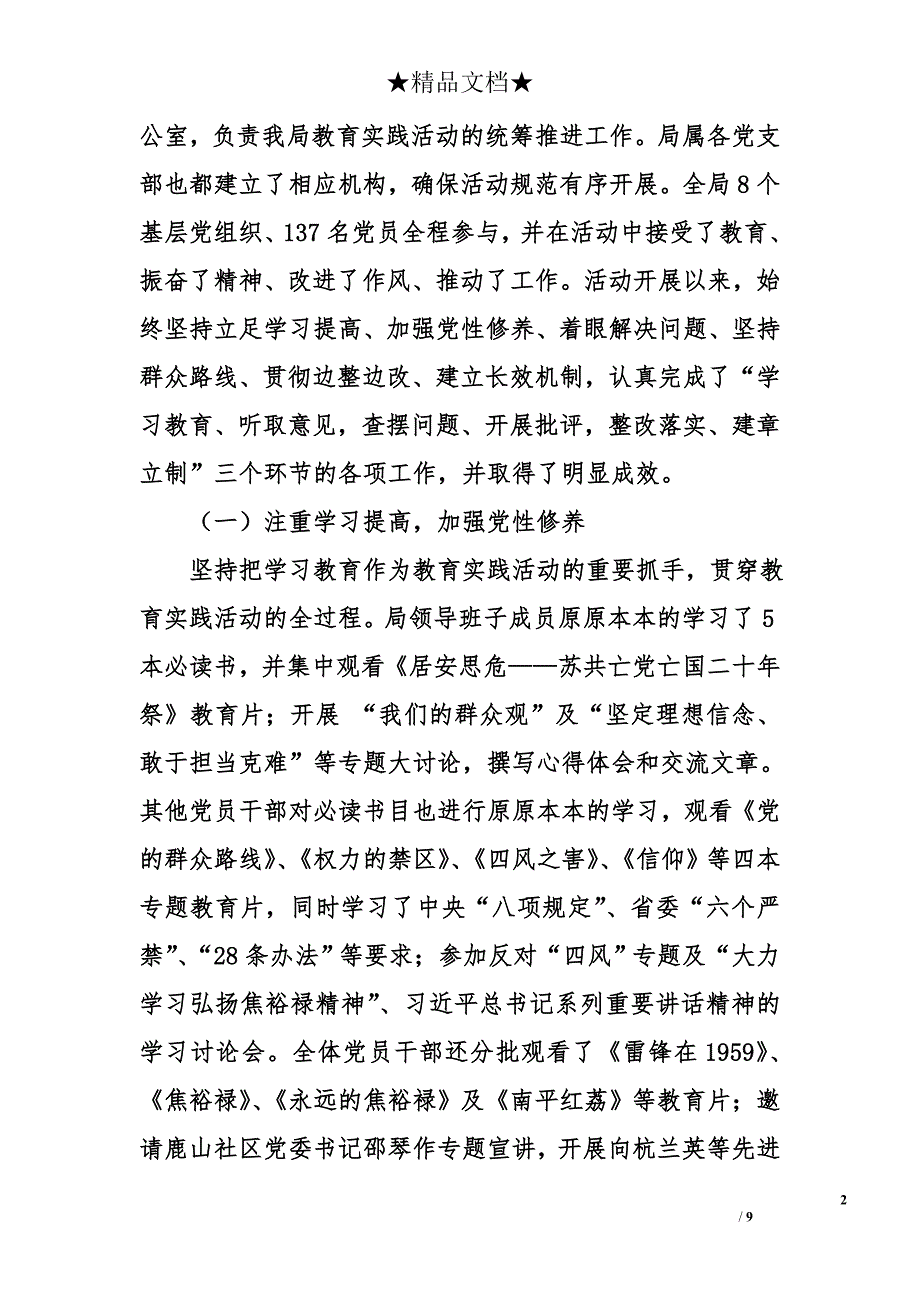 ★精品文档★

公室，负责我局教育实践活动的统筹推进工作。局属各党支部也都建立了相应机构，确保活动规范有序开展。全局8个基层党组织、137名党员全程参与，并在活动中接受了教育、振奋了精神、改进了作风、推动了工作。活动开展以来，始终坚持立足学习提高、加强党性修养、着眼解决问题、坚持群众路线、贯彻边整边改、建立长效机制，认真完成了“学习教育、听取意见，查摆问题、开展批评，整改落实、建章立制”三个环节的各项工作，并取得了明显成效。

（一）注重学习提高，加强党性修养

坚持把学习教育作为教育实践活动的重要抓手，贯穿教育实践活动的全过程。局领导班子成员原原本本的学习了5本必读书，并集中观看《居安思危——苏共亡党亡国二十年祭》教育片；开展 “我们的群众观”及“坚定理想信念、敢于担当克难”等专题大讨论，撰写心得体会和交流文章。其他党员干部对必读书目也进行原原本本的学习，观看《党的群众路线》、《权力的禁区》、《四风之害》、《信仰》等四本专题教育片，同时学习了中央“八项规定”、省委“六个严禁”、“28条办法”等要求；参加反对“四风”专题及“大力学习弘扬焦裕禄精神”、习近平总书记系列重要讲话精神的学习讨论会。全体党员干部还分批观看了《雷锋在1959》、《焦裕禄》、《永远的焦裕禄》及《南平红荔》等教育片；邀请鹿山社区党委书记邵琴作专题宣讲，开展向杭兰英等先进

2

/ 9